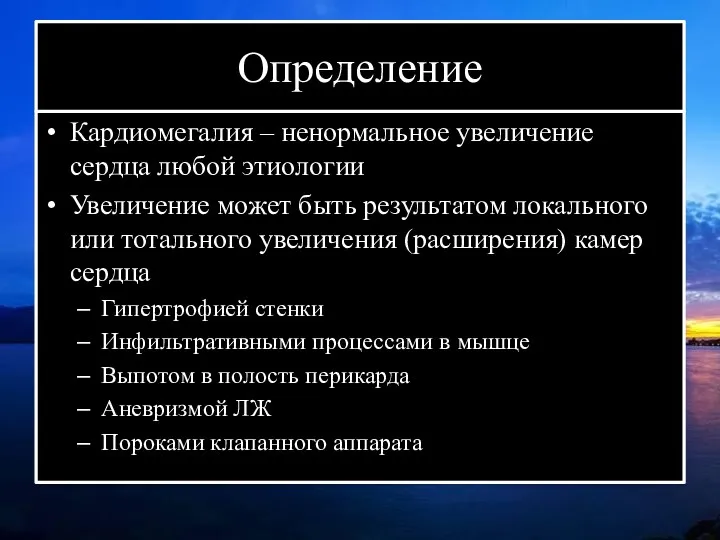 Определение

• Кардиомегалия – ненормальное увеличение сердца любой этиологии
• Увеличение может быть результатом локального или тотального увеличения (расширения) камер сердца
– Гипертрофией стенки
– Инфильтративными процессами в мышце
– Выпотом в полость перикарда
– Аневризмой ЛЖ
– Пороками клапанного аппарата